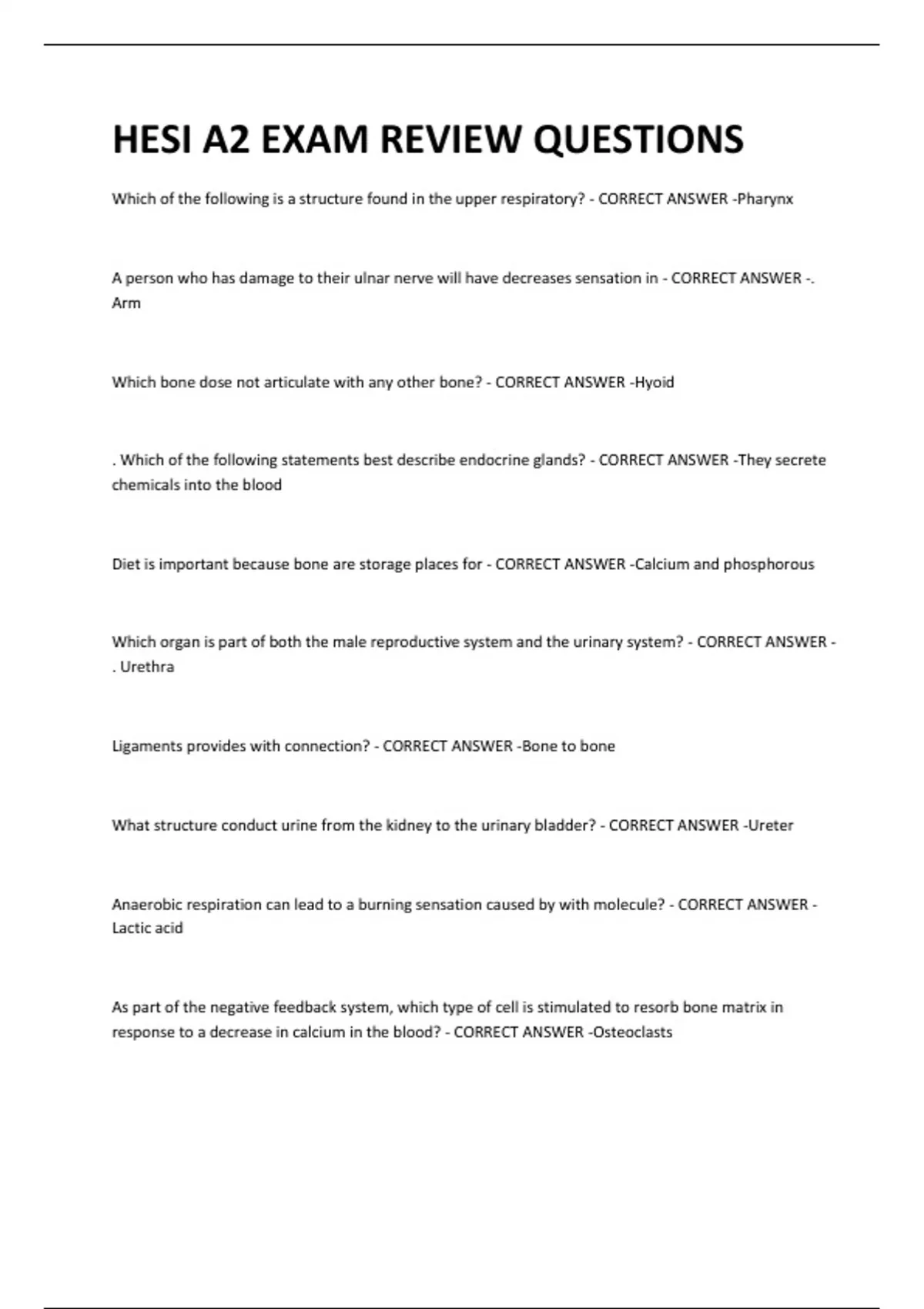 HESI A2 EXAM REVIEW QUESTIONS

Which of the following is a structure found in the upper respiratory? - CORRECT ANSWER -Pharynx

A person who has damage to their ulnar nerve will have decreases sensation in - CORRECT ANSWER -. Arm

Which bone dose not articulate with any other bone? - CORRECT ANSWER -Hyoid

. Which of the following statements best describe endocrine glands? - CORRECT ANSWER -They secrete chemicals into the blood

Diet is important because bone are storage places for - CORRECT ANSWER -Calcium and phosphorous

Which organ is part of both the male reproductive system and the urinary system? - CORRECT ANSWER - . Urethra

Ligaments provides with connection? - CORRECT ANSWER -Bone to bone

What structure conduct urine from the kidney to the urinary bladder? - CORRECT ANSWER -Ureter

Anaerobic respiration can lead to a burning sensation caused by with molecule? - CORRECT ANSWER - Lactic acid

As part of the negative feedback system, which type of cell is stimulated to resorb bone matrix in response to a decrease in calcium in the blood? - CORRECT ANSWER -Osteoclasts